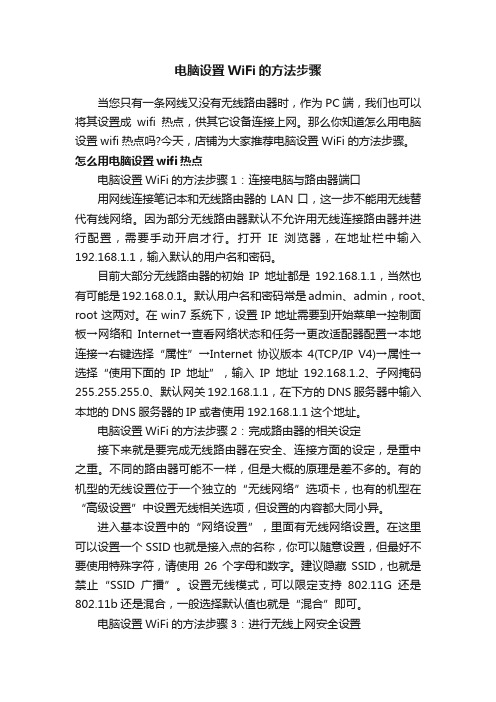 电脑设置 WiFi 的方法步骤

当您只有一条网线又没有无线路由器时，作为 PC 端，我们也可以将其设置成 wifi 热点，供其它设备连接上网。那么你知道怎么用电脑设置 wifi 热点吗?今天，店铺为大家推荐电脑设置 WiFi 的方法步骤。

怎么用电脑设置 wifi 热点

电脑设置 WiFi 的方法步骤 1：连接电脑与路由器端口

用网线连接笔记本和无线路由器的 LAN 口，这一步不能用无线替代有线网络。因为部分无线路由器默认不允许用无线连接路由器并进行配置，需要手动开启才行。打开 IE 浏览器，在地址栏中输入 192.168.1.1，输入默认的用户名和密码。

目前大部分无线路由器的初始 IP 地址都是 192.168.1.1，当然也有可能是 192.168.0.1。默认用户名和密码常是 admin、admin，root、root 这两对。在 win7 系统下，设置 IP 地址需要到开始菜单→控制面板→网络和 Internet→查看网络状态和任务→更改适配器配置→本地连接→右键选择“属性”→Internet 协议版本 4(TCP/IP V4)→属性→选择“使用下面的 IP 地址”，输入 IP 地址 192.168.1.2、子网掩码 255.255.255.0、默认网关 192.168.1.1，在下方的 DNS 服务器中输入本地的 DNS 服务器的 IP 或者使用 192.168.1.1 这个地址。

电脑设置 WiFi 的方法步骤 2：完成路由器的相关设定

接下来就是要完成无线路由器在安全、连接方面的设定，是重中之重。不同的路由器可能不一样，但是大概的原理是差不多的。有的机型的无线设置位于一个独立的“无线网络”选项卡，也有的机型在“高级设置”中设置无线相关选项，但设置的内容都大同小异。

进入基本设置中的“网络设置”，里面有无线网络设置。在这里可以设置一个 SSID 也就是接入点的名称，你可以随意设置，但最好不要使用特殊字符，请使用 26 个字母和数字。建议隐藏 SSID，也就是禁止“SSID 广播”。设置无线模式，可以限定支持 802.11G 还是 802.11b 还是混合，一般选择默认值也就是“混合”即可。

电脑设置 WiFi 的方法步骤 3：进行无线上网安全设置